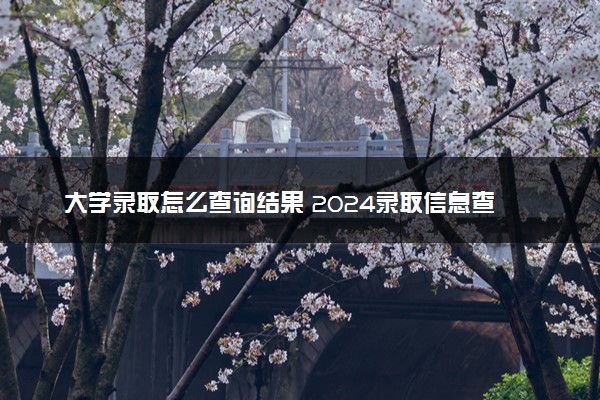 大学录取怎么查询结果 2024录取信息查